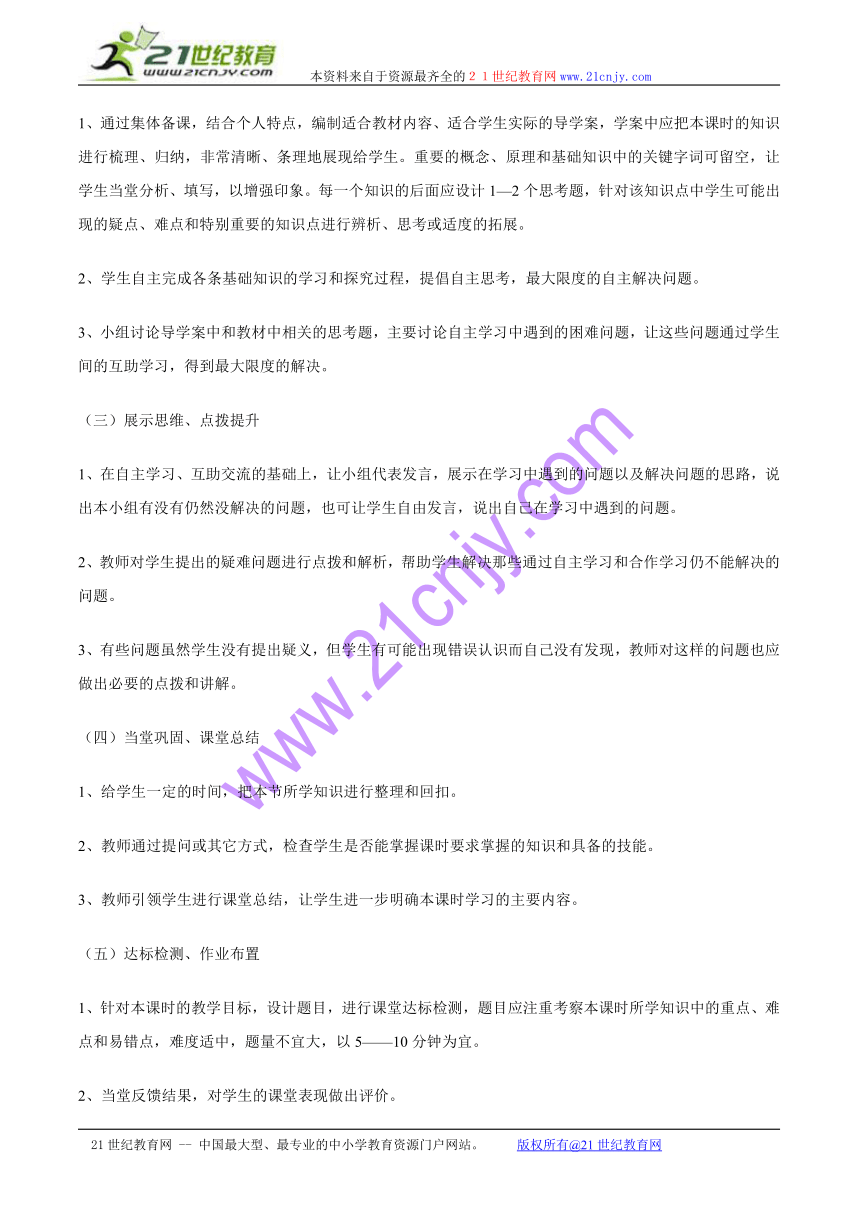 21世纪教育
www.21cnjy.com
本资料来自于资源最齐全的２１世纪教育网www.21cnjy.com

1、通过集体备课，结合个人特点，编制适合教材内容、适合学生实际的导学案，学案中应把本课时的知识进行梳理、归纳，非常清晰、条理地展现给学生。重要的概念、原理和基础知识中的关键字词可留空，让学生当堂分析、填写，以增强印象。每一个知识的后面应设计1—2个思考题，针对该知识点中学生可能出现的疑点、难点和特别重要的知识点进行辨析、思考或适度的拓展。

2、学生自主完成各条基础知识的学习和探究过程，提倡自主思考，最大限度的自主解决问题。

3、小组讨论导学案中和教材中相关的思考题，主要讨论自主学习中遇到的困难问题，让这些问题通过学生间的互助学习，得到最大限度的解决。

（三）展示思维、点拨提升

1、在自主学习、互助交流的基础上，让小组代表发言，展示在学习中遇到的问题以及解决问题的思路，说出本小组有没有仍然没解决的问题，也可让学生自由发言，说出自己在学习中遇到的问题。

2、教师对学生提出的疑难问题进行点拨和解析，帮助学生解决那些通过自主学习和合作学习仍不能解决的问题。

3、有些问题虽然学生没有提出疑义，但学生有可能出现错误认识而自己没有发现，教师对这样的问题也应做出必要的点拨和讲解。

（四）当堂巩固、课堂总结

1、给学生一定的时间，把本节所学知识进行整理和回扣。

2、教师通过提问或其它方式，检查学生是否能掌握课时要求掌握的知识和具备的技能。

3、教师引领学生进行课堂总结，让学生进一步明确本课时学习的主要内容。

（五）达标检测、作业布置

1、针对本课时的教学目标，设计题目，进行课堂达标检测，题目应注重考察本课时所学知识中的重点、难点和易错点，难度适中，题量不宜大，以5——10分钟为宜。

2、当堂反馈结果，对学生的课堂表现做出评价。

www.21cnjy.com

21世纪教育网 -- 中国最大型、最专业的中小学教育资源门户网站。 版权所有@21世纪教育网